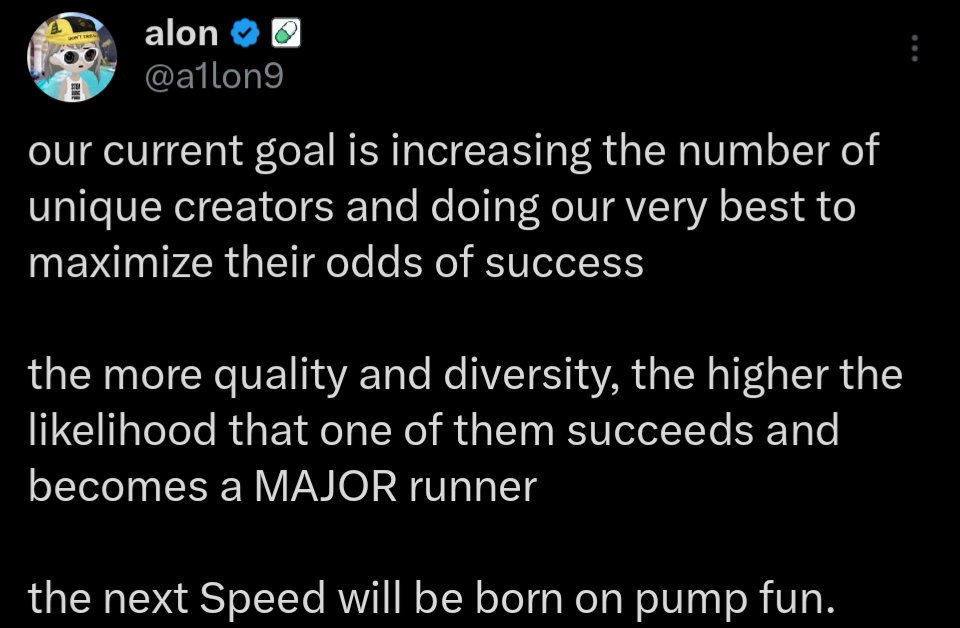 alon
@a1lon9

our current goal is increasing the number of unique creators and doing our very best to maximize their odds of success

the more quality and diversity, the higher the likelihood that one of them succeeds and becomes a MAJOR runner

the next Speed will be born on pump fun.